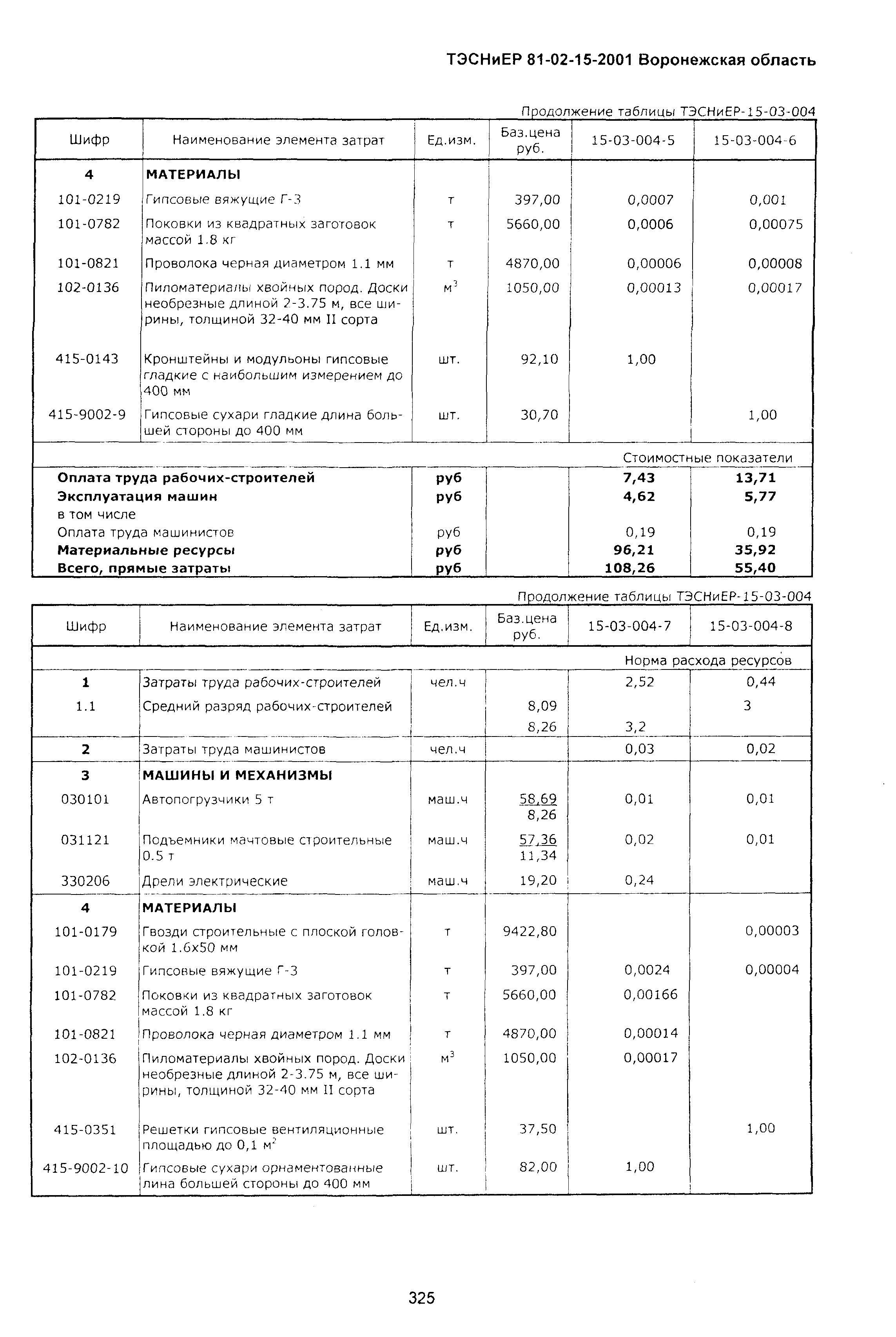 ТЭСНиЕР 81-02-15-2001 Воронежская область

Продолжение таблицы ТЭСНиЕР-15-03-004

| Шифр | Наименование элемента затрат | Ед.изм. | Баз.цена руб. | 15-03-004-5 | 15-03-004-6 |
|---|---|---|---|---|---|
| 4 | МАТЕРИАЛЫ | | | | |
| 101-0219 | Гипсовые вяжущие Г-3 | т | 397,00 | 0,0007 | 0,001 |
| 101-0782 | Поковки из квадратных заготовок массой 1.8 кг | т | 5660,00 | 0,0006 | 0,00075 |
| 101-0821 | Проволока черная диаметром 1.1 мм | т | 4870,00 | 0,00006 | 0,00008 |
| 102-0136 | Пиломатериалы хвойных пород. Доски необрезные длиной 2-3.75 м, все ширины, толщиной 32-40 мм II сорта | $м^3$ | 1050,00 | 0,00013 | 0,00017 |
| 415-0143 | Кронштейны и модульоны гипсовые гладкие с наибольшим измерением до 400 мм | шт. | 92,10 | 1,00 | |
| 415-9002-9 | Гипсовые сухари гладкие длина большей стороны до 400 мм | шт. | 30,70 | | 1,00 |
| | | | | Стоимостные показатели | |
| Оплата труда рабочих-строителей | | руб | | 7,43 | 13,71 |
| Эксплуатация машин | | руб | | 4,62 | 5,77 |
| в том числе | | | | | |
| Оплата труда машинистов | | руб | | 0,19 | 0,19 |
| Материальные ресурсы | | руб | | 96,21 | 35,92 |
| Всего, прямые затраты | | руб | | 108,26 | 55,40 |

Продолжение таблицы ТЭСНиЕР-15-03-004

| Шифр | Наименование элемента затрат | Ед.изм. | Баз.цена руб. | 15-03-004-7 | 15-03-004-8 |
|---|---|---|---|---|---|
| | | | | Норма расхода ресурсов | |
| 1 | Затраты труда рабочих-строителей | чел.ч | | 2,52 | 0,44 |
| 1.1 | Средний разряд рабочих-строителей | | 8,09 | | 3 |
| | | | 8,26 | 3,2 | |
| 2 | Затраты труда машинистов | чел.ч | | 0,03 | 0,02 |
| 3 | МАШИНЫ И МЕХАНИЗМЫ | | | | |
| 030101 | Автопогрузчики 5 т | маш.ч | 58,69 8,26 | 0,01 | 0,01 |
| 031121 | Подъемники мачтовые строительные 0.5 т | маш.ч | 57,36 11,34 | 0,02 | 0,01 |
| 330206 | Дрели электрические | маш.ч | 19,20 | 0,24 | |
| 4 | МАТЕРИАЛЫ | | | | |
| 101-0179 | Гвозди строительные с плоской головкой 1.6х50 мм | т | 9422,80 | | 0,00003 |
| 101-0219 | Гипсовые вяжущие Г-3 | т | 397,00 | 0,0024 | 0,00004 |
| 101-0782 | Поковки из квадратных заготовок массой 1.8 кг | т | 5660,00 | 0,00166 | |
| 101-0821 | Проволока черная диаметром 1.1 мм | т | 4870,00 | 0,00014 | |
| 102-0136 | Пиломатериалы хвойных пород. Доски необрезные длиной 2-3.75 м, все ширины, толщиной 32-40 мм II сорта | $м^3$ | 1050,00 | 0,00017 | |
| 415-0351 | Решетки гипсовые вентиляционные площадью до 0,1 $м^2$ | шт. | 37,50 | | 1,00 |
| 415-9002-10 | Гипсовые сухари орнаментованные лина большей стороны до 400 мм | шт. | 82,00 | 1,00 | |

325